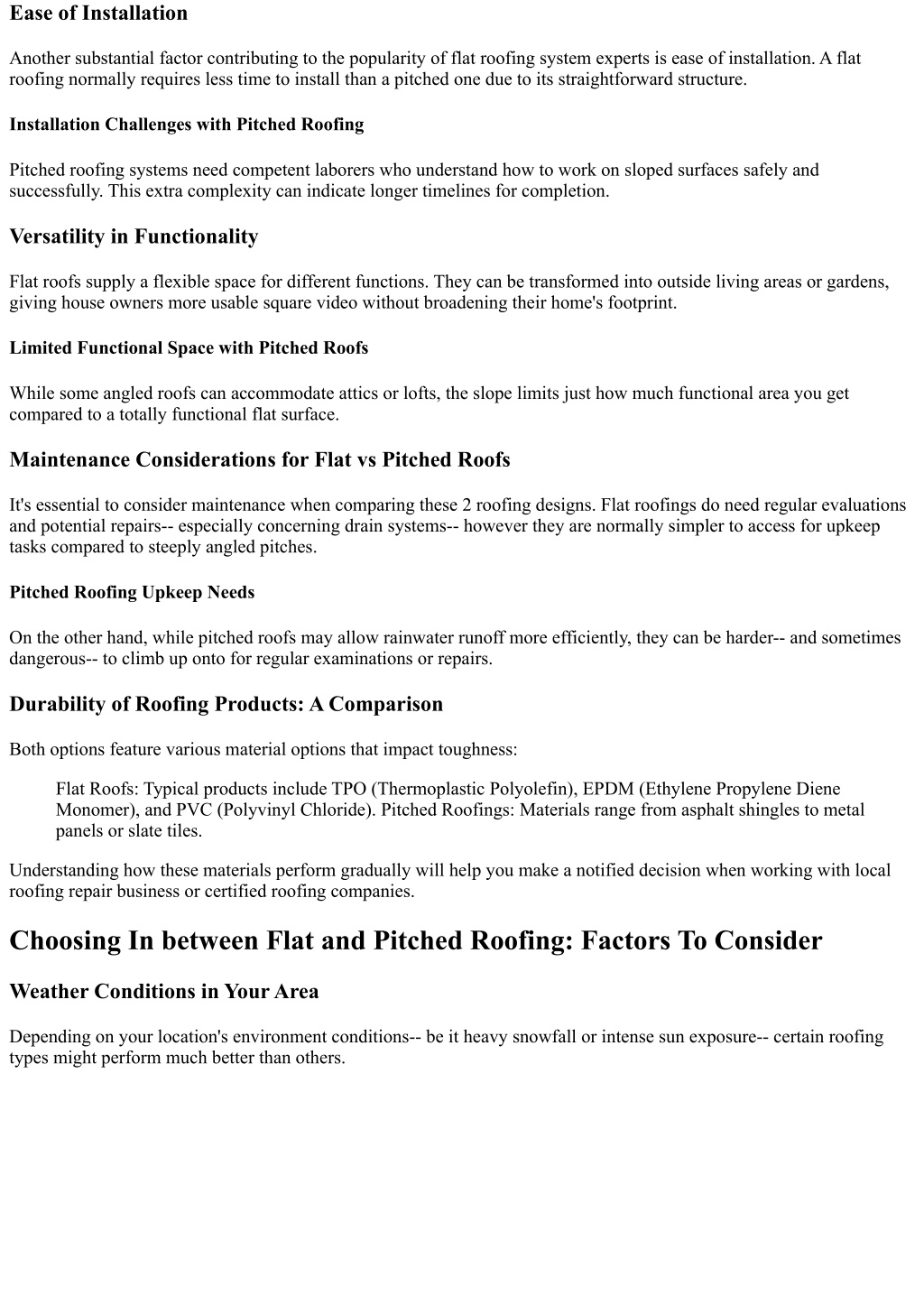 Ease of Installation

Another substantial factor contributing to the popularity of flat roofing system experts is ease of installation. A flat roofing normally requires less time to install than a pitched one due to its straightforward structure.

Installation Challenges with Pitched Roofing

Pitched roofing systems need competent laborers who understand how to work on sloped surfaces safely and successfully. This extra complexity can indicate longer timelines for completion.

Versatility in Functionality

Flat roofs supply a flexible space for different functions. They can be transformed into outside living areas or gardens, giving house owners more usable square video without broadening their home's footprint.

Limited Functional Space with Pitched Roofs

While some angled roofs can accommodate attics or lofts, the slope limits just how much functional area you get compared to a totally functional flat surface.

Maintenance Considerations for Flat vs Pitched Roofs

It's essential to consider maintenance when comparing these 2 roofing designs. Flat roofings do need regular evaluations and potential repairs-- especially concerning drain systems-- however they are normally simpler to access for upkeep tasks compared to steeply angled pitches.

Pitched Roofing Upkeep Needs

On the other hand, while pitched roofs may allow rainwater runoff more efficiently, they can be harder-- and sometimes dangerous-- to climb up onto for regular examinations or repairs.

Durability of Roofing Products: A Comparison

Both options feature various material options that impact toughness:

Flat Roofs: Typical products include TPO (Thermoplastic Polyolefin), EPDM (Ethylene Propylene Diene Monomer), and PVC (Polyvinyl Chloride). Pitched Roofings: Materials range from asphalt shingles to metal panels or slate tiles.

Understanding how these materials perform gradually will help you make a notified decision when working with local roofing repair business or certified roofing companies.

Choosing In between Flat and Pitched Roofing: Factors To Consider

Weather Conditions in Your Area

Depending on your location's environment conditions-- be it heavy snowfall or intense sun exposure-- certain roofing types might perform much better than others.